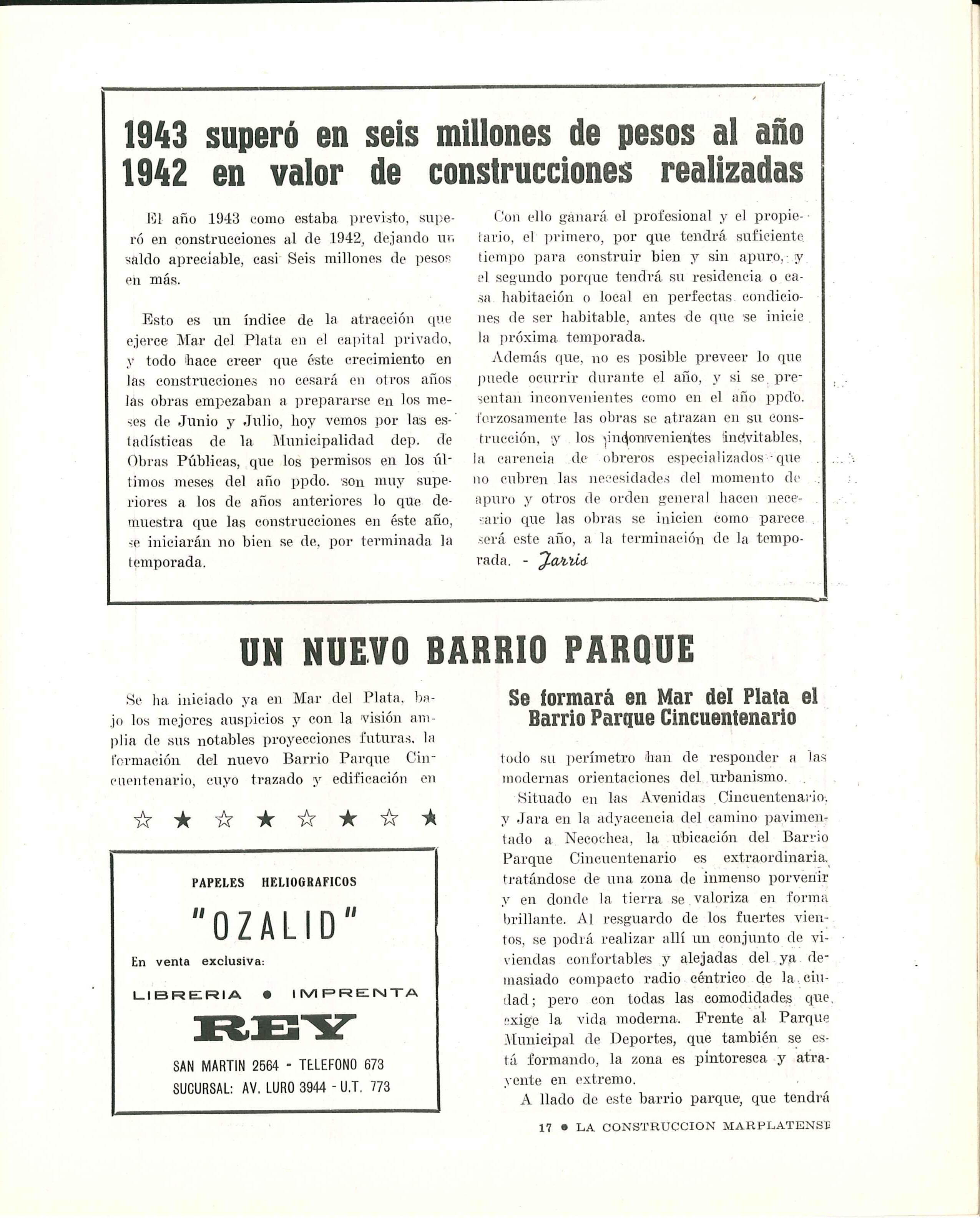 1943 superó en seis millones de pesos al año 1942 en valor de construcciones realizadas

El año 1943 como estaba previsto, superó en construcciones al de 1942, dejando un saldo apreciable, casi Seis millones de pesos en más.

Esto es un índice de la atracción que ejerce Mar del Plata en el capital privado, y todo hace creer que éste crecimiento en las construcciones no cesará en otros años las obras empezaban a prepararse en los meses de Junio y Julio, hoy vemos por las estadísticas de la Municipalidad dep. de Obras Públicas, que los permisos en los últimos meses del año ppdo. son muy superiores a los de años anteriores lo que demuestra que las construcciones en éste año, se iniciarán no bien se de, por terminada la temporada.

Con ello ganará el profesional y el propietario, el primero, por que tendrá suficiente tiempo para construir bien y sin apuro, y el segundo porque tendrá su residencia o casa habitación o local en perfectas condiciones de ser habitable, antes de que se inicie la próxima temporada.

Además que, no es posible preveer lo que puede ocurrir durante el año, y si se presentan inconvenientes como en el año ppdo. forzosamente las obras se atrazan en su construcción, y los inconvenientes inevitables, la carencia de obreros especializados que no cubren las necesidades del momento de apuro y otros de orden general hacen necesario que las obras se inicien como parece será este año, a la terminación de la temporada. - Jarris

UN NUEVO BARRIO PARQUE

Se ha iniciado ya en Mar del Plata, bajo los mejores auspicios y con la visión amplia de sus notables proyecciones futuras, la formación del nuevo Barrio Parque Cincuentenario, cuyo trazado y edificación en

☆ ★ ☆ ★ ☆ ★ ☆ ★

PAPELES HELIOGRAFICOS
"OZALID"
En venta exclusiva:
LIBRERIA • IMPRENTA
REY
SAN MARTIN 2564 - TELEFONO 673
SUCURSAL: AV. LURO 3944 - U.T. 773

Se formará en Mar del Plata el Barrio Parque Cincuentenario

todo su perímetro han de responder a las modernas orientaciones del urbanismo.

Situado en las Avenidas Cincuentenario, y Jara en la adyacencia del camino pavimentado a Necochea, la ubicación del Barrio Parque Cincuentenario es extraordinaria, tratándose de una zona de inmenso porvenir y en donde la tierra se valoriza en forma brillante. Al resguardo de los fuertes vientos, se podrá realizar allí un conjunto de viviendas confortables y alejadas del ya demasiado compacto radio céntrico de la ciudad; pero con todas las comodidades que exige la vida moderna. Frente al Parque Municipal de Deportes, que también se está formando, la zona es pintoresca y atrayente en extremo.

A llado de este barrio parque, que tendrá

17 • LA CONSTRUCCION MARPLATENSE